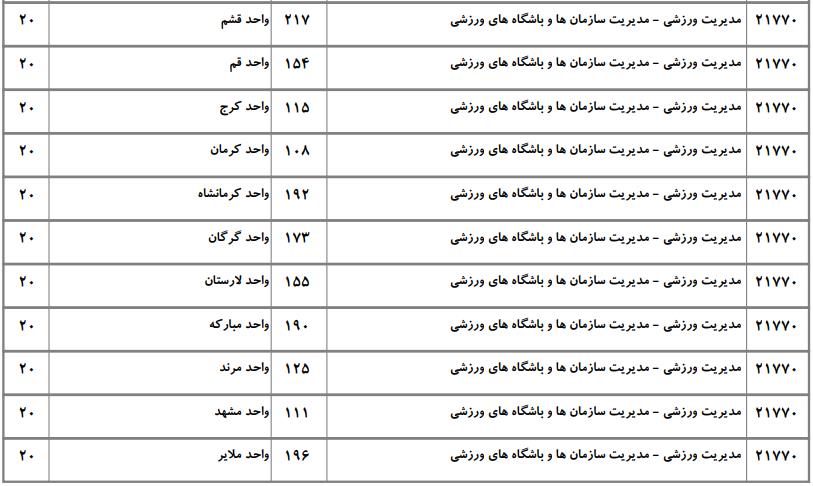 | ۲۱۷۷۰ | مدیریت ورزشی - مدیریت سازمان ها و باشگاه های ورزشی | ۲۱۷ | واحد قشم | ۲۰ |
|---|---|---|---|---|
| ۲۱۷۷۰ | مدیریت ورزشی - مدیریت سازمان ها و باشگاه های ورزشی | ۱۵۴ | واحد قم | ۲۰ |
| ۲۱۷۷۰ | مدیریت ورزشی - مدیریت سازمان ها و باشگاه های ورزشی | ۱۱۵ | واحد کرج | ۲۰ |
| ۲۱۷۷۰ | مدیریت ورزشی - مدیریت سازمان ها و باشگاه های ورزشی | ۱۰۸ | واحد کرمان | ۲۰ |
| ۲۱۷۷۰ | مدیریت ورزشی - مدیریت سازمان ها و باشگاه های ورزشی | ۱۹۲ | واحد کرمانشاه | ۲۰ |
| ۲۱۷۷۰ | مدیریت ورزشی - مدیریت سازمان ها و باشگاه های ورزشی | ۱۷۳ | واحد گرگان | ۲۰ |
| ۲۱۷۷۰ | مدیریت ورزشی - مدیریت سازمان ها و باشگاه های ورزشی | ۱۵۵ | واحد لارستان | ۲۰ |
| ۲۱۷۷۰ | مدیریت ورزشی - مدیریت سازمان ها و باشگاه های ورزشی | ۱۹۰ | واحد مبارکه | ۲۰ |
| ۲۱۷۷۰ | مدیریت ورزشی - مدیریت سازمان ها و باشگاه های ورزشی | ۱۲۵ | واحد مرند | ۲۰ |
| ۲۱۷۷۰ | مدیریت ورزشی - مدیریت سازمان ها و باشگاه های ورزشی | ۱۱۱ | واحد مشهد | ۲۰ |
| ۲۱۷۷۰ | مدیریت ورزشی - مدیریت سازمان ها و باشگاه های ورزشی | ۱۹۶ | واحد ملایر | ۲۰ |